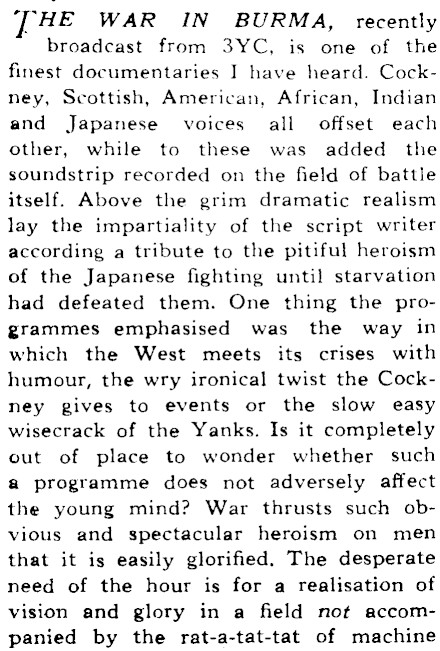 THE WAR IN BURMA, recently broadcast from 3YC, is one of the finest documentaries I have heard. Cockney, Scottish, American, African, Indian and Japanese voices all offset each other, while to these was added the soundstrip recorded on the field of battle itself. Above the grim dramatic realism lay the impartiality of the script writer according a tribute to the pitiful heroism of the Japanese fighting until starvation had defeated them. One thing the programmes emphasised was the way in which the West meets its crises with humour, the wry ironical twist the Cockney gives to events or the slow easy wisecrack of the Yanks. Is it completely out of place to wonder whether such a programme does not adversely affect the young mind? War thrusts such obvious and spectacular heroism on men that it is easily glorified. The desperate need of the hour is for a realisation of vision and glory in a field not accompanied by the rat-a-tat-tat of machine